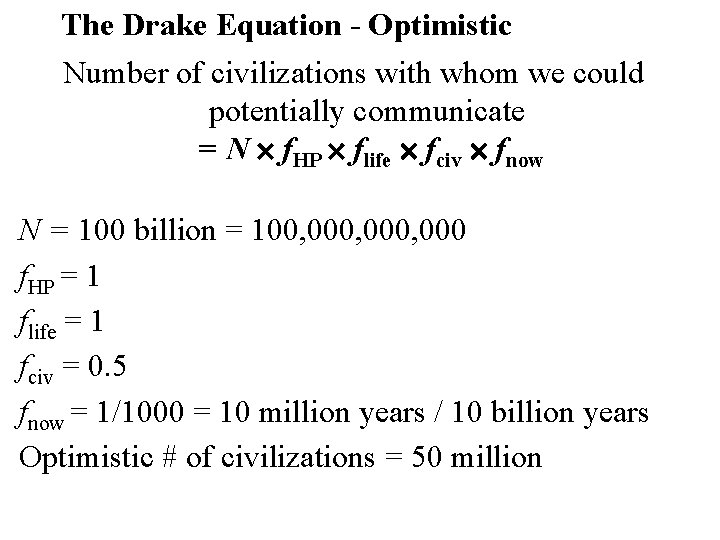 The Drake Equation - Optimistic

Number of civilizations with whom we could potentially communicate
$= N \times f_{HP} \times f_{life} \times f_{civ} \times f_{now}$

$N$ = 100 billion = 100,000,000,000
$f_{HP} = 1$
$f_{life} = 1$
$f_{civ} = 0.5$
$f_{now}$ = 1/1000 = 10 million years / 10 billion years
Optimistic # of civilizations = 50 million